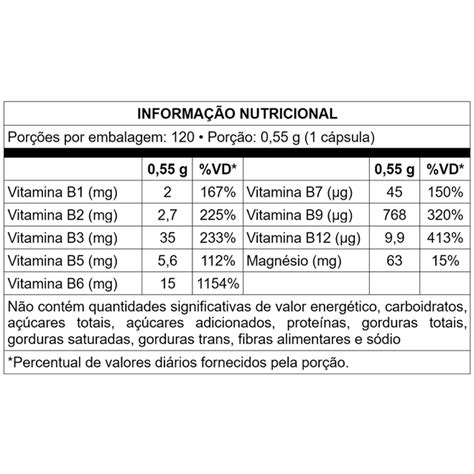 INFORMAÇÃO NUTRICIONAL

Porções por embalagem: 120 • Porção: 0,55 g (1 cápsula)

| | 0,55 g | %VD* | | 0,55 g | %VD* |
|---|---|---|---|---|---|
| Vitamina B1 (mg) | 2 | 167% | Vitamina B7 (µg) | 45 | 150% |
| Vitamina B2 (mg) | 2,7 | 225% | Vitamina B9 (µg) | 768 | 320% |
| Vitamina B3 (mg) | 35 | 233% | Vitamina B12 (µg) | 9,9 | 413% |
| Vitamina B5 (mg) | 5,6 | 112% | Magnésio (mg) | 63 | 15% |
| Vitamina B6 (mg) | 15 | 1154% | | | |

Não contém quantidades significativas de valor energético, carboidratos, açúcares totais, açúcares adicionados, proteínas, gorduras totais, gorduras saturadas, gorduras trans, fibras alimentares e sódio

*Percentual de valores diários fornecidos pela porção.